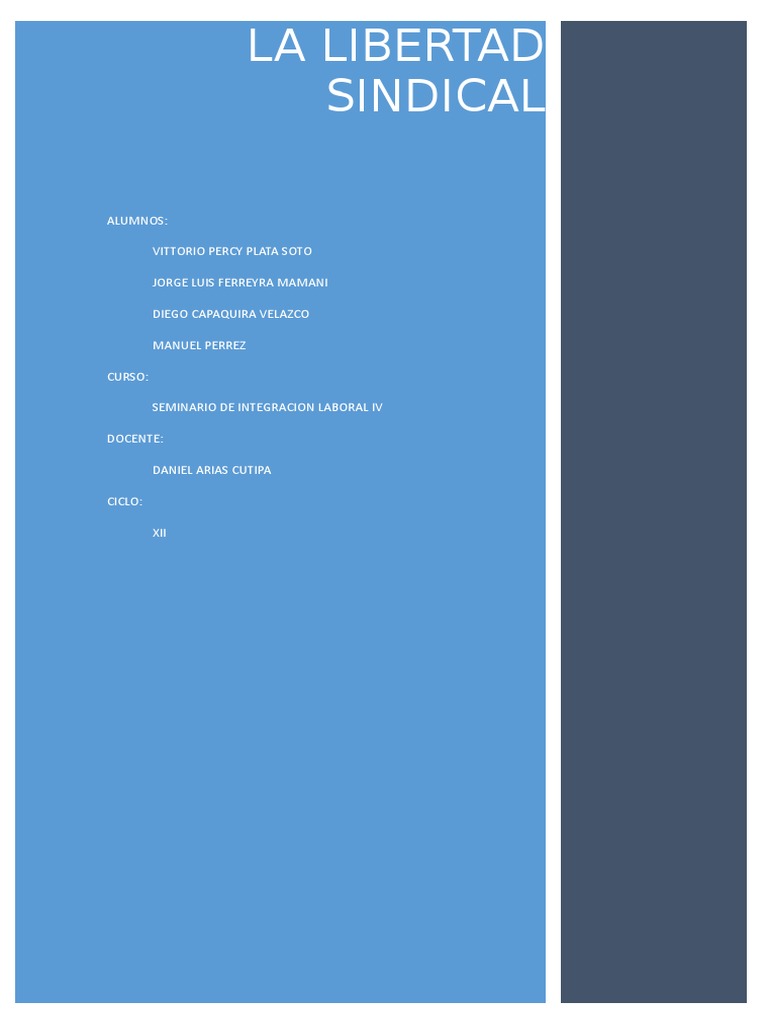 LA LIBERTAD SINDICAL

ALUMNOS:

VITTORIO PERCY PLATA SOTO

JORGE LUIS FERREYRA MAMANI

DIEGO CAPAQUIRA VELAZCO

MANUEL PERREZ

CURSO:

SEMINARIO DE INTEGRACION LABORAL IV

DOCENTE:

DANIEL ARIAS CUTIPA

CICLO:

XII